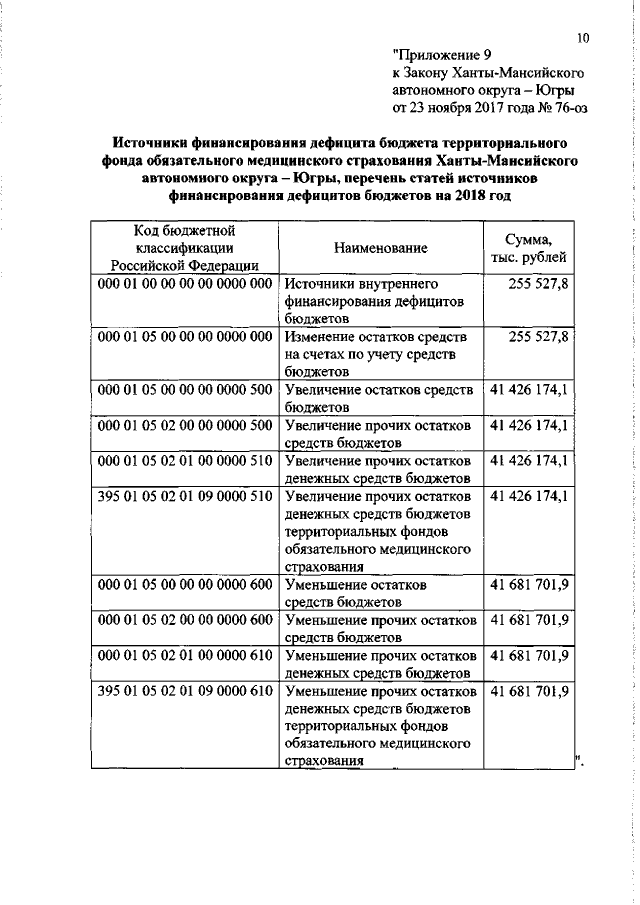 10

"Приложение 9
к Закону Ханты-Мансийского
автономного округа – Югры
от 23 ноября 2017 года № 76-оз

**Источники финансирования дефицита бюджета территориального фонда обязательного медицинского страхования Ханты-Мансийского автономного округа – Югры, перечень статей источников финансирования дефицитов бюджетов на 2018 год**

| Код бюджетной классификации Российской Федерации | Наименование | Сумма, тыс. рублей |
|---|---|---|
| 000 01 00 00 00 00 0000 000 | Источники внутреннего финансирования дефицитов бюджетов | 255 527,8 |
| 000 01 05 00 00 00 0000 000 | Изменение остатков средств на счетах по учету средств бюджетов | 255 527,8 |
| 000 01 05 00 00 00 0000 500 | Увеличение остатков средств бюджетов | 41 426 174,1 |
| 000 01 05 02 00 00 0000 500 | Увеличение прочих остатков средств бюджетов | 41 426 174,1 |
| 000 01 05 02 01 00 0000 510 | Увеличение прочих остатков денежных средств бюджетов | 41 426 174,1 |
| 395 01 05 02 01 09 0000 510 | Увеличение прочих остатков денежных средств бюджетов территориальных фондов обязательного медицинского страхования | 41 426 174,1 |
| 000 01 05 00 00 00 0000 600 | Уменьшение остатков средств бюджетов | 41 681 701,9 |
| 000 01 05 02 00 00 0000 600 | Уменьшение прочих остатков средств бюджетов | 41 681 701,9 |
| 000 01 05 02 01 00 0000 610 | Уменьшение прочих остатков денежных средств бюджетов | 41 681 701,9 |
| 395 01 05 02 01 09 0000 610 | Уменьшение прочих остатков денежных средств бюджетов территориальных фондов обязательного медицинского страхования | 41 681 701,9 |

".